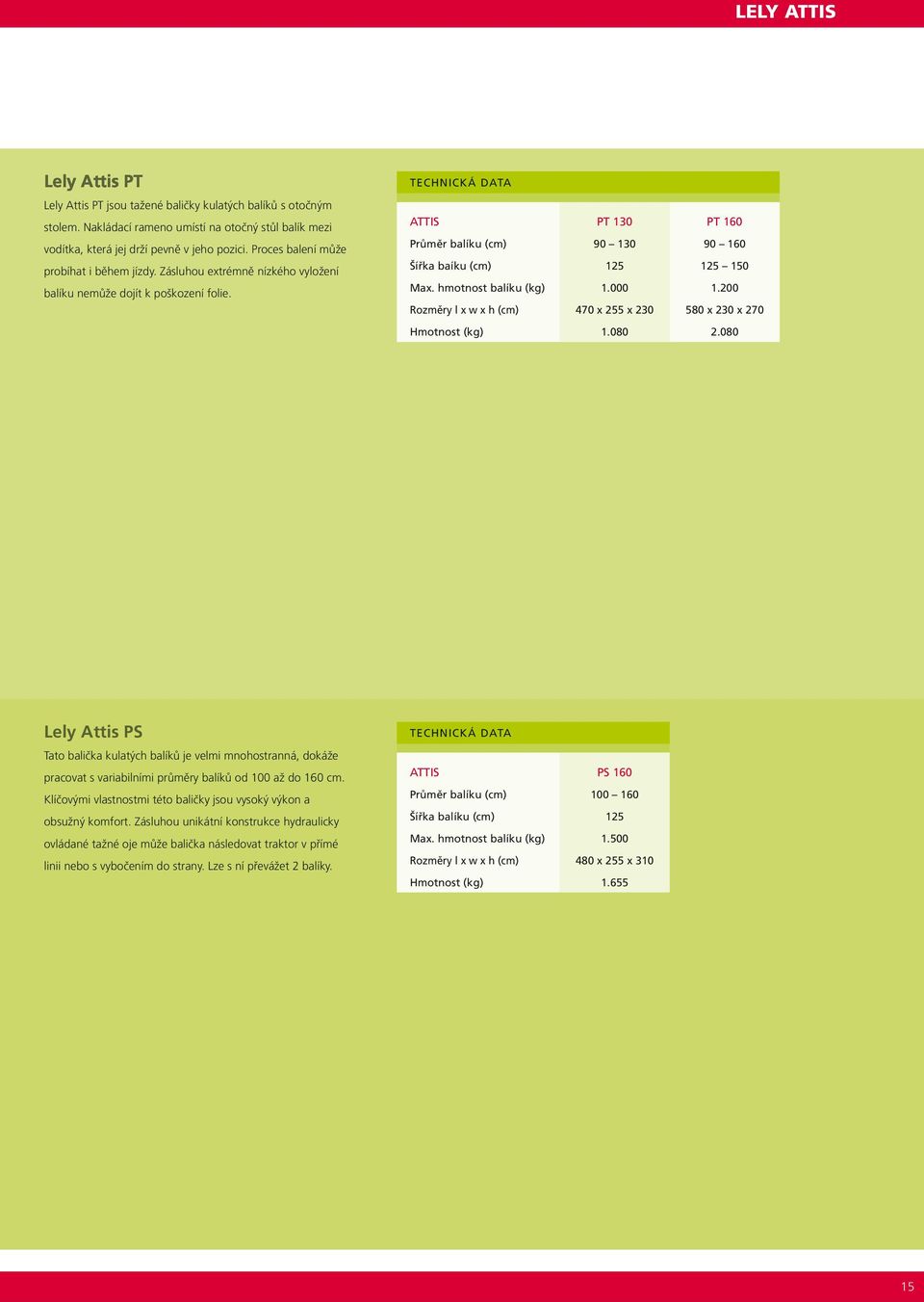 LELY ATTIS

Lely Attis PT

Lely Attis PT jsou tažené baličky kulatých balíků s otočným stolem. Nakládací rameno umístí na otočný stůl balík mezi vodítka, která jej drží pevně v jeho pozici. Proces balení může probíhat i během jízdy. Zásluhou extrémně nízkého vyložení balíku nemůže dojít k poškození folie.

TECHNICKÁ DATA

| ATTIS | PT 130 | PT 160 |
|---|---|---|
| Průměr balíku (cm) | 90 – 130 | 90 – 160 |
| Šířka baíku (cm) | 125 | 125 – 150 |
| Max. hmotnost balíku (kg) | 1.000 | 1.200 |
| Rozměry l x w x h (cm) | 470 x 255 x 230 | 580 x 230 x 270 |
| Hmotnost (kg) | 1.080 | 2.080 |

Lely Attis PS

Tato balička kulatých balíků je velmi mnohostranná, dokáže pracovat s variabilními průměry balíků od 100 až do 160 cm. Klíčovými vlastnostmi této baličky jsou vysoký výkon a obsužný komfort. Zásluhou unikátní konstrukce hydraulicky ovládané tažné oje může balička následovat traktor v přímé linii nebo s vybočením do strany. Lze s ní převážet 2 balíky.

TECHNICKÁ DATA

| ATTIS | PS 160 |
|---|---|
| Průměr balíku (cm) | 100 – 160 |
| Šířka balíku (cm) | 125 |
| Max. hmotnost balíku (kg) | 1.500 |
| Rozměry l x w x h (cm) | 480 x 255 x 310 |
| Hmotnost (kg) | 1.655 |

15